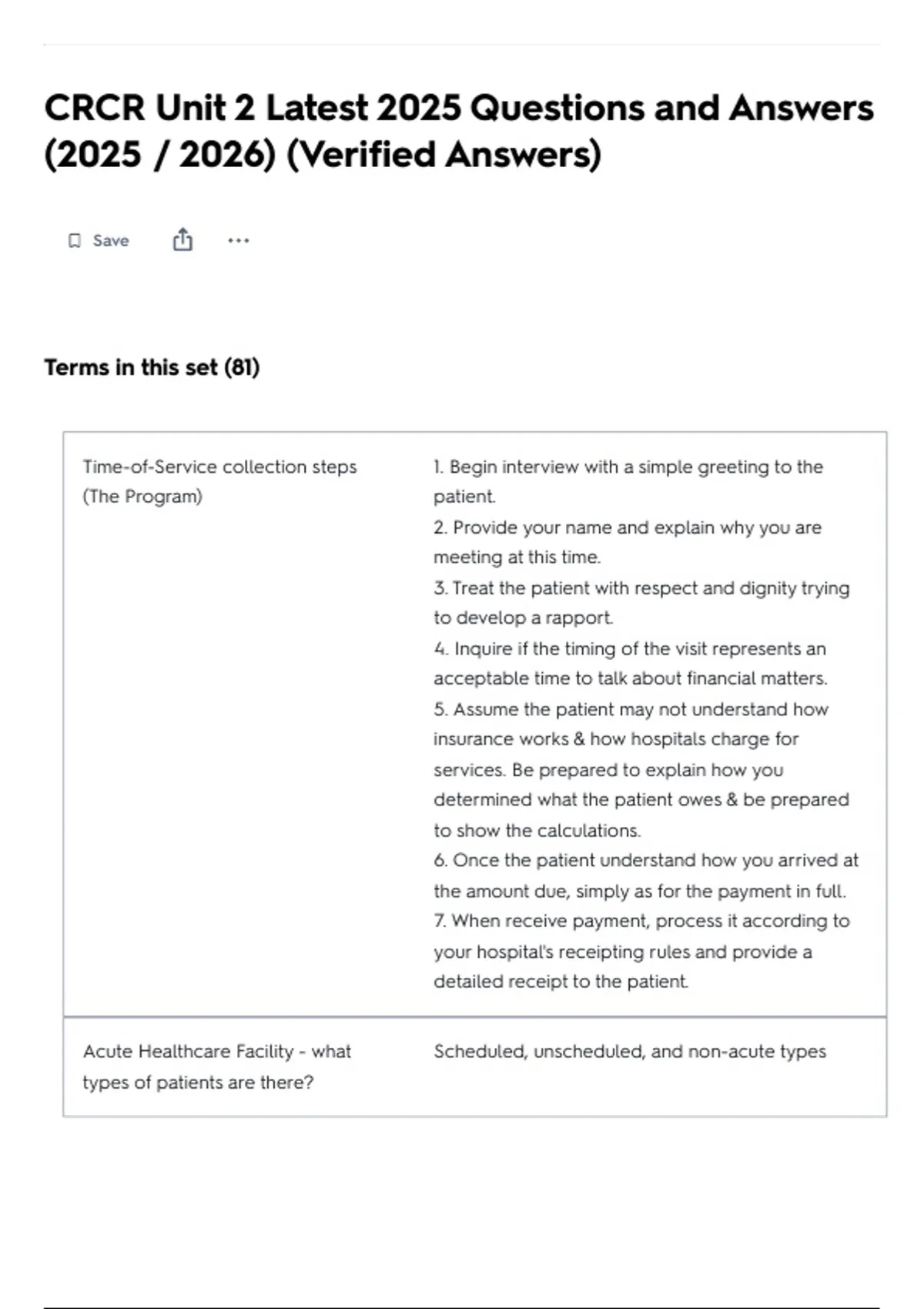 CRCR Unit 2 Latest 2025 Questions and Answers (2025 / 2026) (Verified Answers)

Save

Terms in this set (81)

| | |
|---|---|
| Time-of-Service collection steps (The Program) | 1. Begin interview with a simple greeting to the patient. 2. Provide your name and explain why you are meeting at this time. 3. Treat the patient with respect and dignity trying to develop a rapport. 4. Inquire if the timing of the visit represents an acceptable time to talk about financial matters. 5. Assume the patient may not understand how insurance works & how hospitals charge for services. Be prepared to explain how you determined what the patient owes & be prepared to show the calculations. 6. Once the patient understand how you arrived at the amount due, simply as for the payment in full. 7. When receive payment, process it according to your hospital's receipting rules and provide a detailed receipt to the patient. |
| Acute Healthcare Facility - what types of patients are there? | Scheduled, unscheduled, and non-acute types |